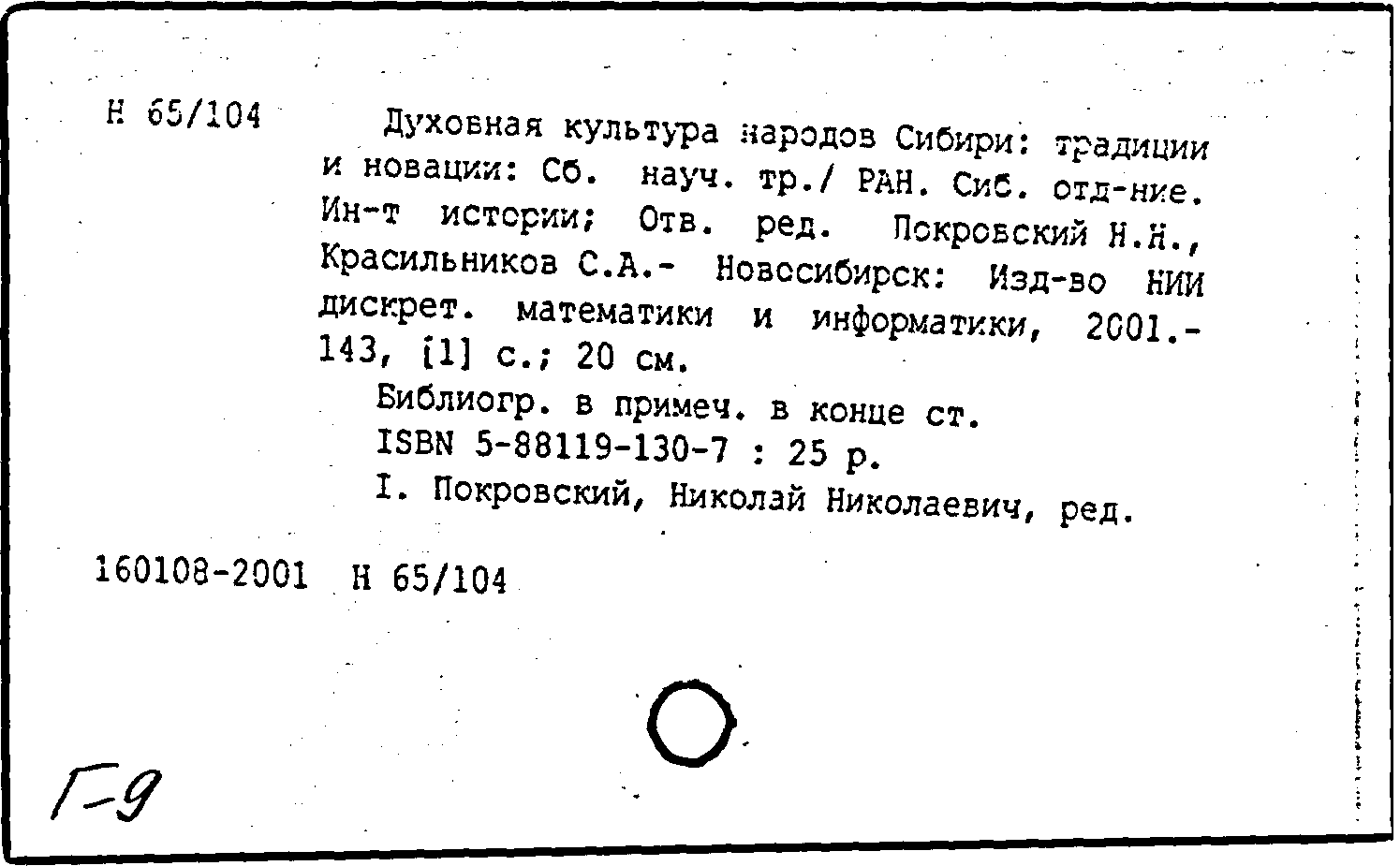 Н 65/104

Духовная культура народов Сибири: традиции и новации: Сб. науч. тр./ РАН. Сиб. отд-ние. Ин-т истории; Отв. ред. Покровский Н.Н., Красильников С.А.- Новосибирск: Изд-во НИИ дискрет. математики и информатики, 2001.- 143, [1] с.; 20 см.

Библиогр. в примеч. в конце ст.

ISBN 5-88119-130-7 : 25 р.

I. Покровский, Николай Николаевич, ред.

160108-2001 Н 65/104

Г-9